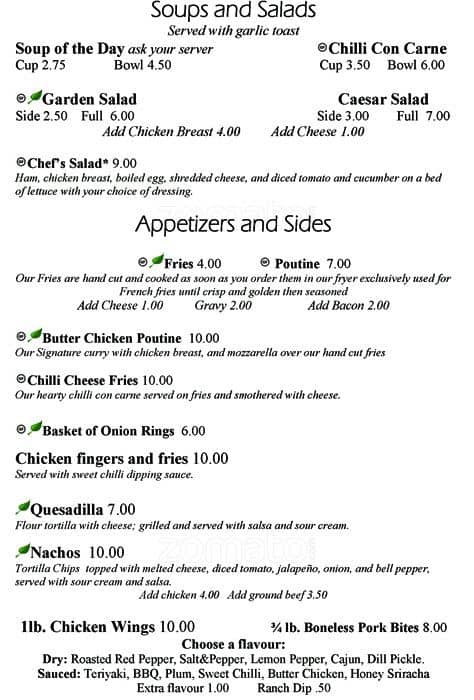 Soups and Salads
Served with garlic toast

Soup of the Day ask your server
Cup 2.75 Bowl 4.50

Chilli Con Carne
Cup 3.50 Bowl 6.00

Garden Salad
Side 2.50 Full 6.00

Caesar Salad
Side 3.00 Full 7.00

Add Chicken Breast 4.00 Add Cheese 1.00

Chef's Salad* 9.00
Ham, chicken breast, boiled egg, shredded cheese, and diced tomato and cucumber on a bed of lettuce with your choice of dressing.

Appetizers and Sides

Fries 4.00 Poutine 7.00
Our Fries are hand cut and cooked as soon as you order them in our fryer exclusively used for French fries until crisp and golden then seasoned
Add Cheese 1.00 Gravy 2.00 Add Bacon 2.00

Butter Chicken Poutine 10.00
Our Signature curry with chicken breast, and mozzarella over our hand cut fries

Chilli Cheese Fries 10.00
Our hearty chilli con carne served on fries and smothered with cheese.

Basket of Onion Rings 6.00

Chicken fingers and fries 10.00
Served with sweet chilli dipping sauce.

Quesadilla 7.00
Flour tortilla with cheese; grilled and served with salsa and sour cream.

Nachos 10.00
Tortilla Chips topped with melted cheese, diced tomato, jalapeño, onion, and bell pepper, served with sour cream and salsa.
Add chicken 4.00 Add ground beef 3.50

1lb. Chicken Wings 10.00 ¾ lb. Boneless Pork Bites 8.00
Choose a flavour:
Dry: Roasted Red Pepper, Salt&Pepper, Lemon Pepper, Cajun, Dill Pickle.
Sauced: Teriyaki, BBQ, Plum, Sweet Chilli, Butter Chicken, Honey Sriracha
Extra flavour 1.00 Ranch Dip .50